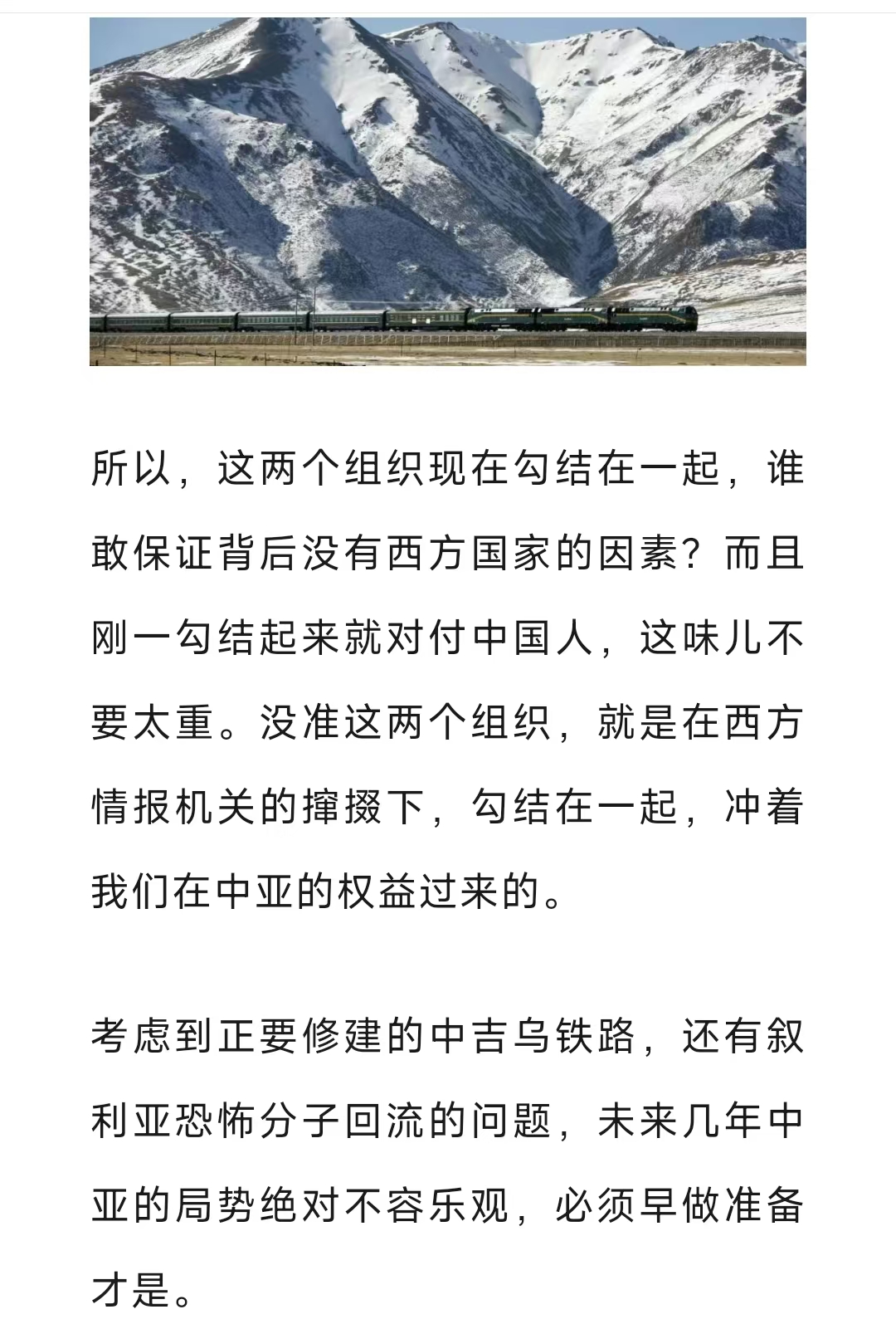 所以，这两个组织现在勾结在一起，谁敢保证背后没有西方国家的因素？而且刚一勾结起来就对付中国人，这味儿不要太重。没准这两个组织，就是在西方情报机关的撺掇下，勾结在一起，冲着我们在中亚的权益过来的。

考虑到正要修建的中吉乌铁路，还有叙利亚恐怖分子回流的问题，未来几年中亚的局势绝对不容乐观，必须早做准备才是。